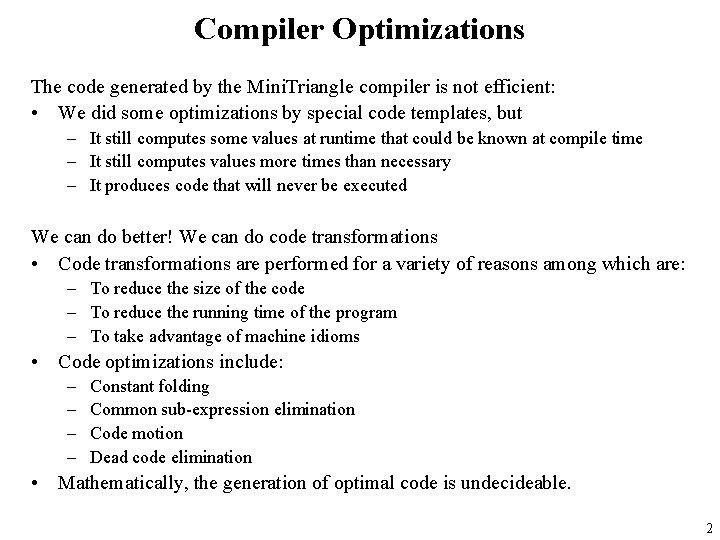 Compiler Optimizations

The code generated by the MiniTriangle compiler is not efficient:

• We did some optimizations by special code templates, but
  – It still computes some values at runtime that could be known at compile time
  – It still computes values more times than necessary
  – It produces code that will never be executed

We can do better! We can do code transformations

• Code transformations are performed for a variety of reasons among which are:
  – To reduce the size of the code
  – To reduce the running time of the program
  – To take advantage of machine idioms
• Code optimizations include:
  – Constant folding
  – Common sub-expression elimination
  – Code motion
  – Dead code elimination
• Mathematically, the generation of optimal code is undecideable.

2